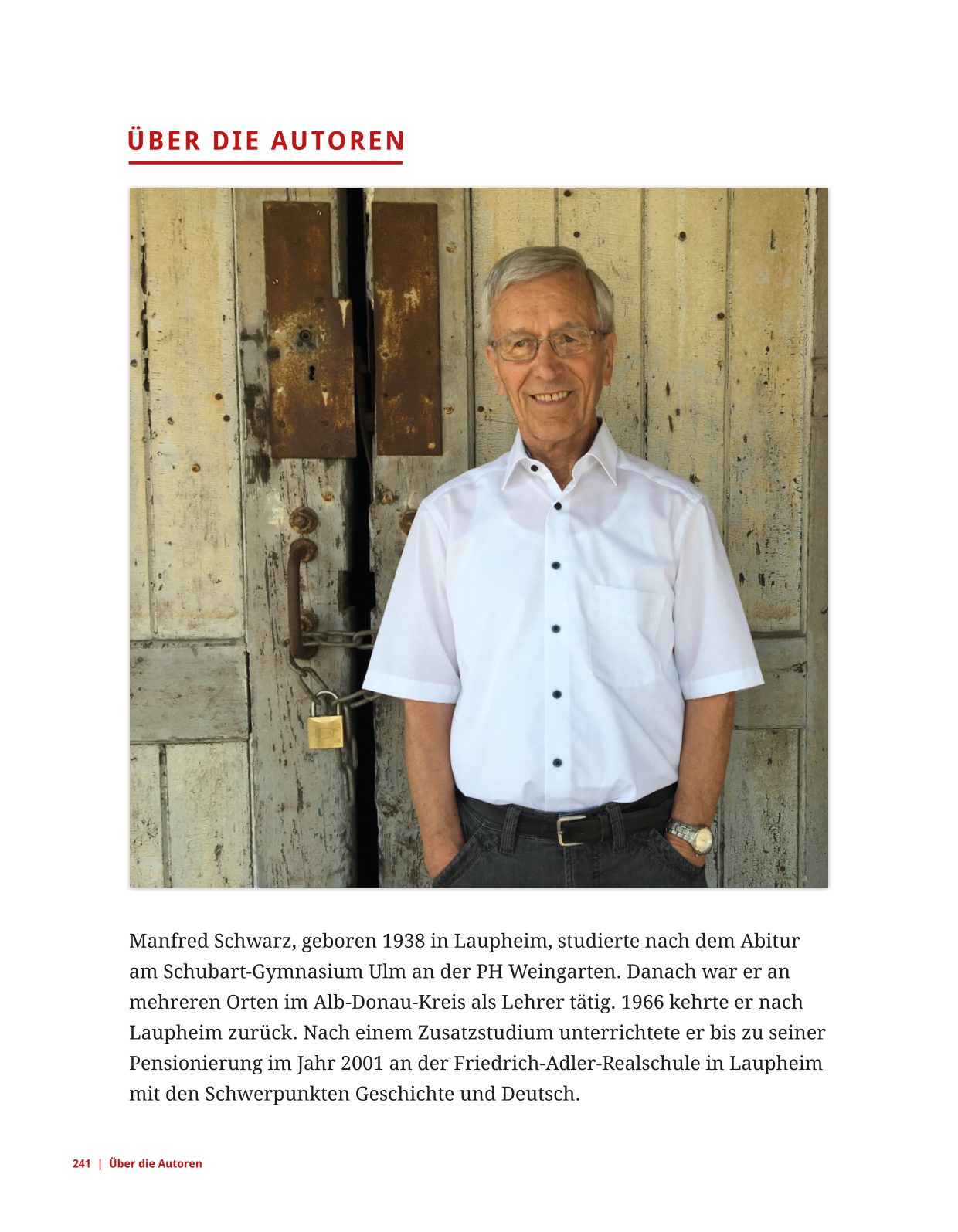 ÜBER DIE AUTOREN

Manfred Schwarz, geboren 1938 in Laupheim, studierte nach dem Abitur am Schubart-Gymnasium Ulm an der PH Weingarten. Danach war er an mehreren Orten im Alb-Donau-Kreis als Lehrer tätig. 1966 kehrte er nach Laupheim zurück. Nach einem Zusatzstudium unterrichtete er bis zu seiner Pensionierung im Jahr 2001 an der Friedrich-Adler-Realschule in Laupheim mit den Schwerpunkten Geschichte und Deutsch.

241 | Über die Autoren